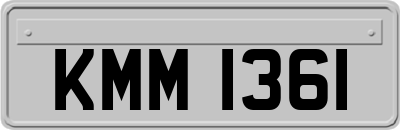 KMM 1361